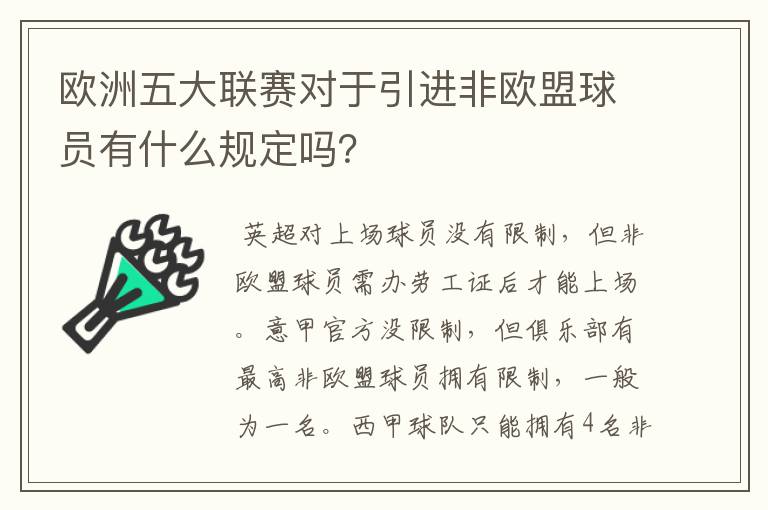 欧洲五大联赛对于引进非欧盟球员有什么规定吗？

英超对上场球员没有限制，但非欧盟球员需办劳工证后才能上场。意甲官方没限制，但俱乐部有最高非欧盟球员拥有限制，一般为一名。西甲球队只能拥有4名非